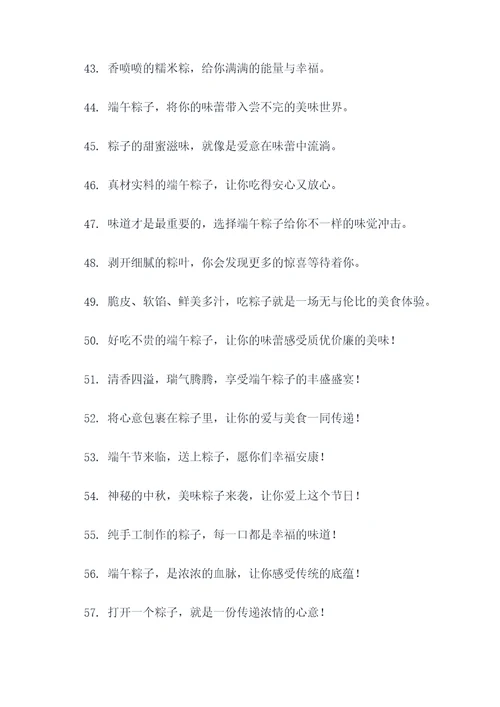 43. 香喷喷的糯米粽，给你满满的能量与幸福。

44. 端午粽子，将你的味蕾带入尝不完的美味世界。

45. 粽子的甜蜜滋味，就像是爱意在味蕾中流淌。

46. 真材实料的端午粽子，让你吃得安心又放心。

47. 味道才是最重要的，选择端午粽子给你不一样的味觉冲击。

48. 剥开细腻的粽叶，你会发现更多的惊喜等待着你。

49. 脆皮、软馅、鲜美多汁，吃粽子就是一场无与伦比的美食体验。

50. 好吃不贵的端午粽子，让你的味蕾感受质优价廉的美味！

51. 清香四溢，瑞气腾腾，享受端午粽子的丰盛盛宴！

52. 将心意包裹在粽子里，让你的爱与美食一同传递！

53. 端午节来临，送上粽子，愿你们幸福安康！

54. 神秘的中秋，美味粽子来袭，让你爱上这个节日！

55. 纯手工制作的粽子，每一口都是幸福的味道！

56. 端午粽子，是浓浓的血脉，让你感受传统的底蕴！

57. 打开一个粽子，就是一份传递浓情的心意！